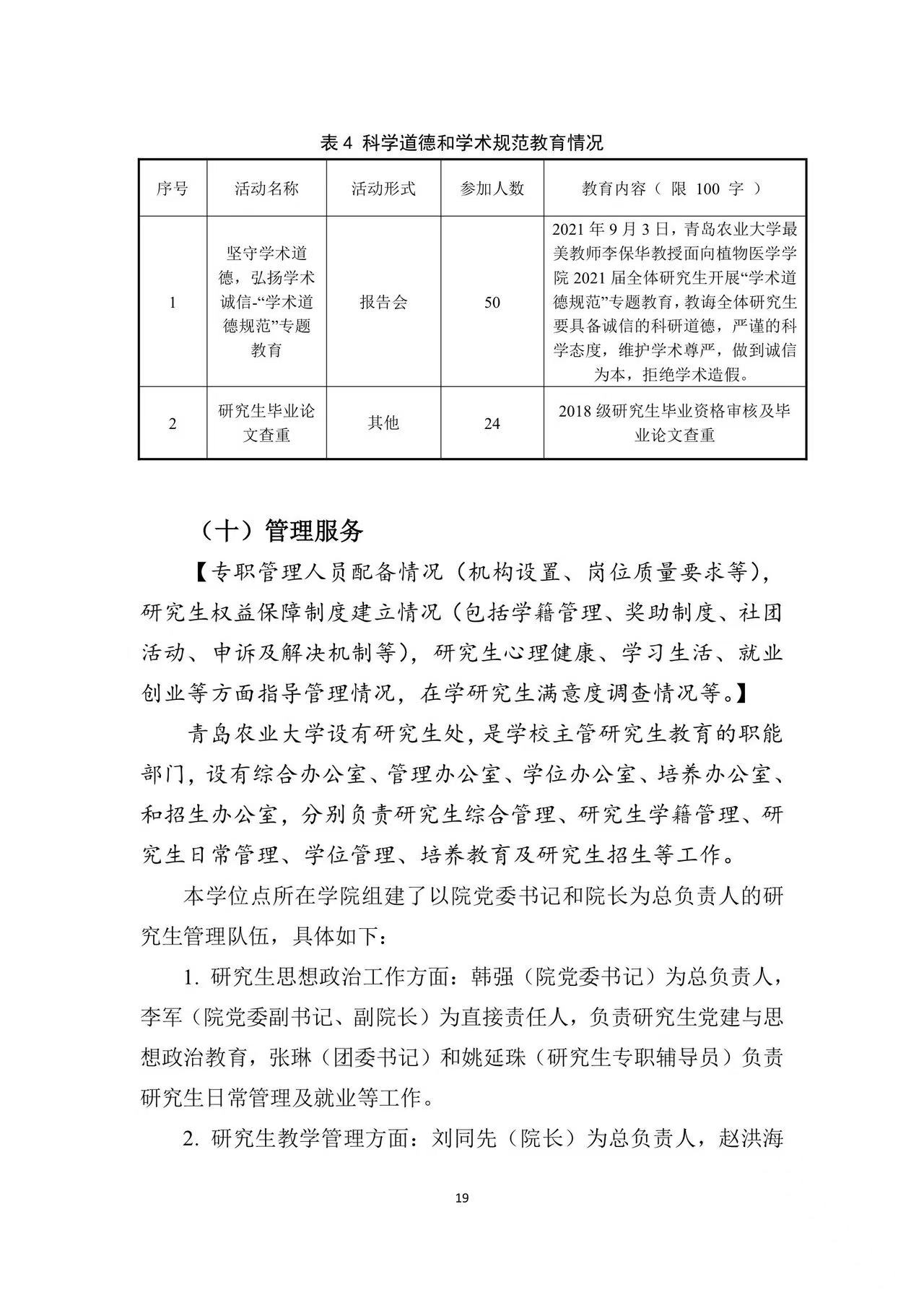 表 4 科学道德和学术规范教育情况

| 序号 | 活动名称 | 活动形式 | 参加人数 | 教育内容（ 限 100 字 ） |
|---|---|---|---|---|
| 1 | 坚守学术道德，弘扬学术诚信-“学术道德规范”专题教育 | 报告会 | 50 | 2021 年 9 月 3 日，青岛农业大学最美教师李保华教授面向植物医学学院 2021 届全体研究生开展“学术道德规范”专题教育，教诲全体研究生要具备诚信的科研道德，严谨的科学态度，维护学术尊严，做到诚信为本，拒绝学术造假。 |
| 2 | 研究生毕业论文查重 | 其他 | 24 | 2018 级研究生毕业资格审核及毕业论文查重 |

（十）管理服务

【专职管理人员配备情况（机构设置、岗位质量要求等），研究生权益保障制度建立情况（包括学籍管理、奖助制度、社团活动、申诉及解决机制等），研究生心理健康、学习生活、就业创业等方面指导管理情况，在学研究生满意度调查情况等。】

青岛农业大学设有研究生处，是学校主管研究生教育的职能部门，设有综合办公室、管理办公室、学位办公室、培养办公室、和招生办公室，分别负责研究生综合管理、研究生学籍管理、研究生日常管理、学位管理、培养教育及研究生招生等工作。

本学位点所在学院组建了以院党委书记和院长为总负责人的研究生管理队伍，具体如下：

1. 研究生思想政治工作方面：韩强（院党委书记）为总负责人，李军（院党委副书记、副院长）为直接责任人，负责研究生党建与思想政治教育，张琳（团委书记）和姚延珠（研究生专职辅导员）负责研究生日常管理及就业等工作。

2. 研究生教学管理方面：刘同先（院长）为总负责人，赵洪海

19